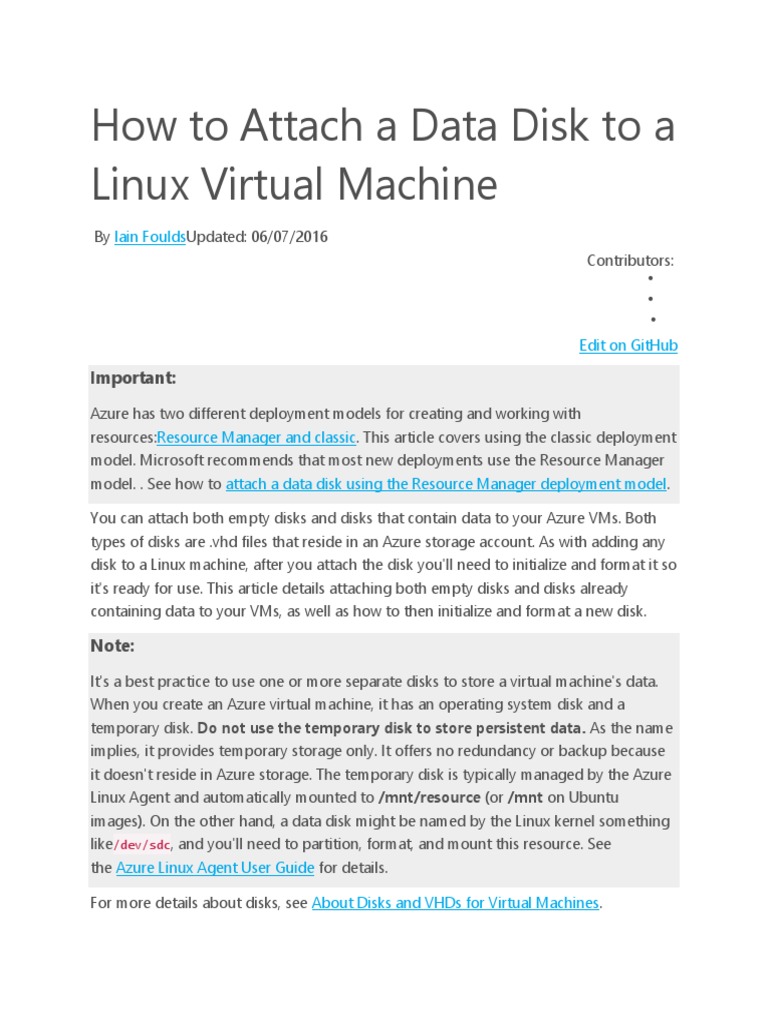 How to Attach a Data Disk to a Linux Virtual Machine

By Iain FouldsUpdated: 06/07/2016

Contributors:

•
•
•

Edit on GitHub

Important:

Azure has two different deployment models for creating and working with resources:Resource Manager and classic. This article covers using the classic deployment model. Microsoft recommends that most new deployments use the Resource Manager model. . See how to attach a data disk using the Resource Manager deployment model.

You can attach both empty disks and disks that contain data to your Azure VMs. Both types of disks are .vhd files that reside in an Azure storage account. As with adding any disk to a Linux machine, after you attach the disk you'll need to initialize and format it so it's ready for use. This article details attaching both empty disks and disks already containing data to your VMs, as well as how to then initialize and format a new disk.

Note:

It's a best practice to use one or more separate disks to store a virtual machine's data. When you create an Azure virtual machine, it has an operating system disk and a temporary disk. Do not use the temporary disk to store persistent data. As the name implies, it provides temporary storage only. It offers no redundancy or backup because it doesn't reside in Azure storage. The temporary disk is typically managed by the Azure Linux Agent and automatically mounted to /mnt/resource (or /mnt on Ubuntu images). On the other hand, a data disk might be named by the Linux kernel something like/dev/sdc, and you'll need to partition, format, and mount this resource. See the Azure Linux Agent User Guide for details.

For more details about disks, see About Disks and VHDs for Virtual Machines.